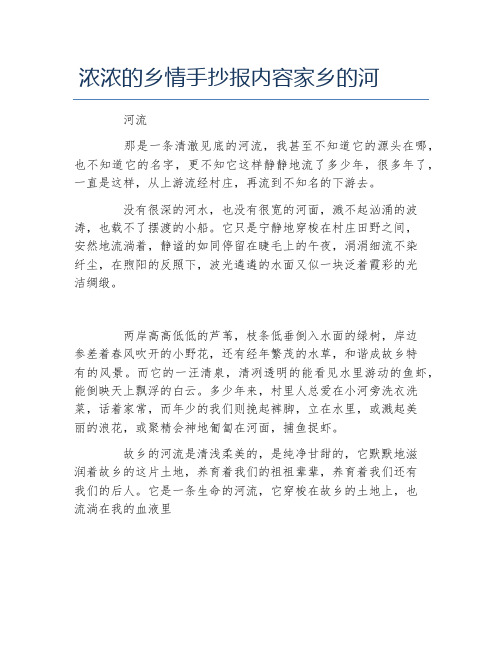 浓浓的乡情手抄报内容家乡的河

河流

那是一条清澈见底的河流，我甚至不知道它的源头在哪，也不知道它的名字，更不知它这样静静地流了多少年，很多年了，一直是这样，从上游流经村庄，再流到不知名的下游去。

没有很深的河水，也没有很宽的河面，溅不起汹涌的波涛，也载不了摆渡的小船。它只是宁静地穿梭在村庄田野之间，安然地流淌着，静谧的如同停留在睫毛上的午夜，涓涓细流不染纤尘，在煦阳的反照下，波光潋滟的水面又似一块泛着霞彩的光洁绸缎。

两岸高高低低的芦苇，枝条低垂倒入水面的绿树，岸边参差着春风吹开的小野花，还有经年繁茂的水草，和谐成故乡特有的风景。而它的一汪清泉，清冽透明的能看见水里游动的鱼虾，能倒映天上飘浮的白云。多少年来，村里人总爱在小河旁洗衣洗菜，话着家常，而年少的我们则挽起裤脚，立在水里，或溅起美丽的浪花，或聚精会神地匍匐在河面，捕鱼捉虾。

故乡的河流是清浅柔美的，是纯净甘甜的，它默默地滋润着故乡的这片土地，养育着我们的祖祖辈辈，养育着我们还有我们的后人。它是一条生命的河流，它穿梭在故乡的土地上，也流淌在我的血液里